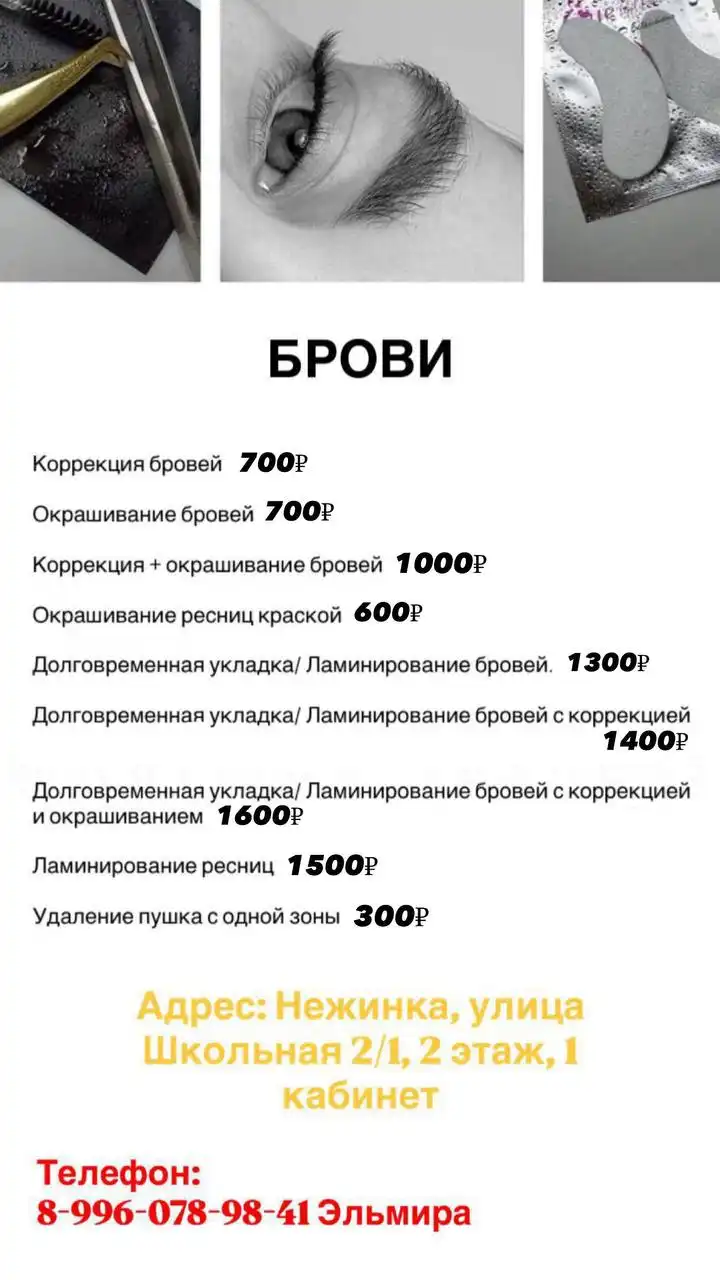 БРОВИ

Коррекция бровей 700₽

Окрашивание бровей 700₽

Коррекция + окрашивание бровей 1000₽

Окрашивание ресниц краской 600₽

Долговременная укладка/ Ламинирование бровей. 1300₽

Долговременная укладка/ Ламинирование бровей с коррекцией 1400₽

Долговременная укладка/ Ламинирование бровей с коррекцией и окрашиванием 1600₽

Ламинирование ресниц 1500₽

Удаление пушка с одной зоны 300₽

Адрес: Нежинка, улица Школьная 2/1, 2 этаж, 1 кабинет

Телефон:
8-996-078-98-41 Эльмира